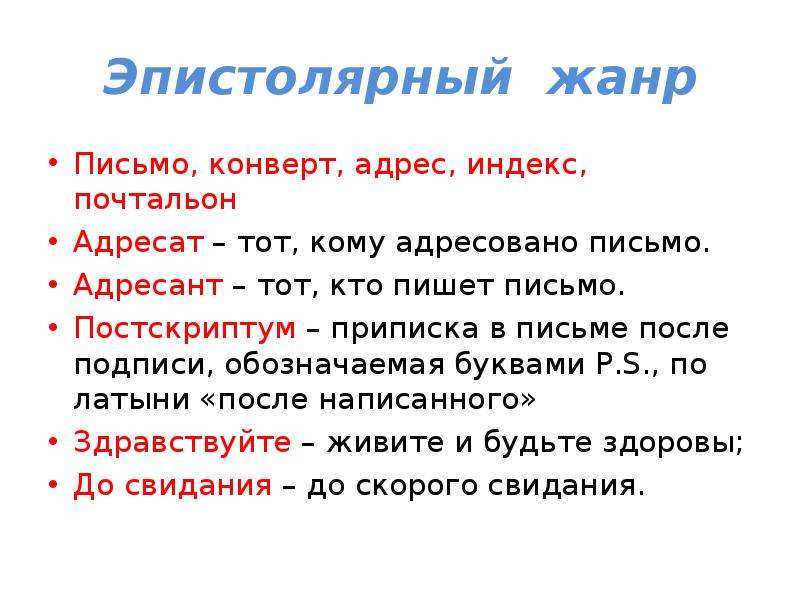 Эпистолярный жанр

• Письмо, конверт, адрес, индекс, почтальон
• Адресат – тот, кому адресовано письмо.
• Адресант – тот, кто пишет письмо.
• Постскриптум – приписка в письме после подписи, обозначаемая буквами P.S., по латыни «после написанного»
• Здравствуйте – живите и будьте здоровы;
• До свидания – до скорого свидания.